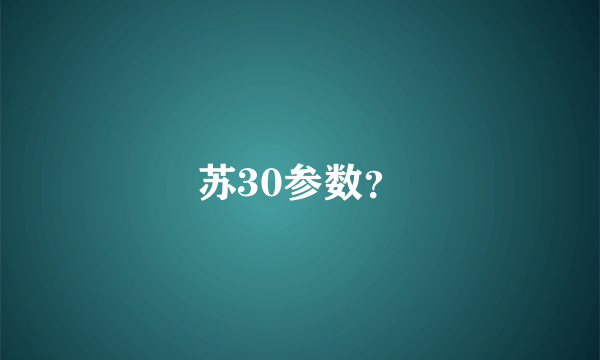 苏30参数?